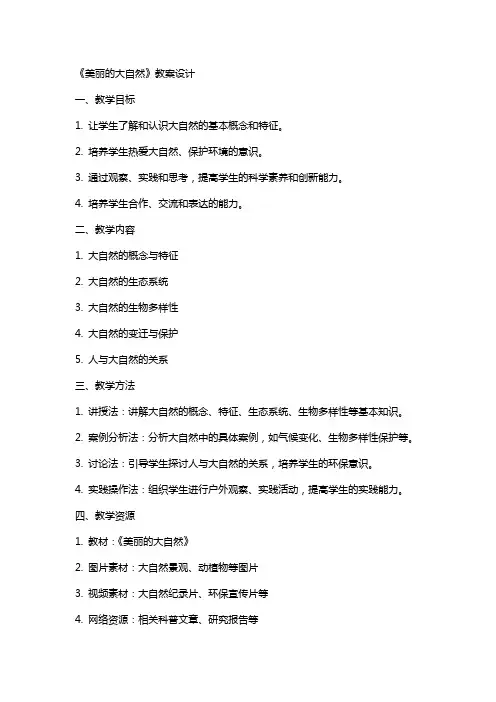 《美丽的大自然》教案设计

一、教学目标

1. 让学生了解和认识大自然的基本概念和特征。

2. 培养学生热爱大自然、保护环境的意识。

3. 通过观察、实践和思考，提高学生的科学素养和创新能力。

4. 培养学生合作、交流和表达的能力。

二、教学内容

1. 大自然的概念与特征

2. 大自然的生态系统

3. 大自然的生物多样性

4. 大自然的变迁与保护

5. 人与大自然的关系

三、教学方法

1. 讲授法：讲解大自然的概念、特征、生态系统、生物多样性等基本知识。

2. 案例分析法：分析大自然中的具体案例，如气候变化、生物多样性保护等。

3. 讨论法：引导学生探讨人与大自然的关系，培养学生的环保意识。

4. 实践操作法：组织学生进行户外观察、实践活动，提高学生的实践能力。

四、教学资源

1. 教材：《美丽的大自然》

2. 图片素材：大自然景观、动植物等图片

3. 视频素材：大自然纪录片、环保宣传片等

4. 网络资源：相关科普文章、研究报告等